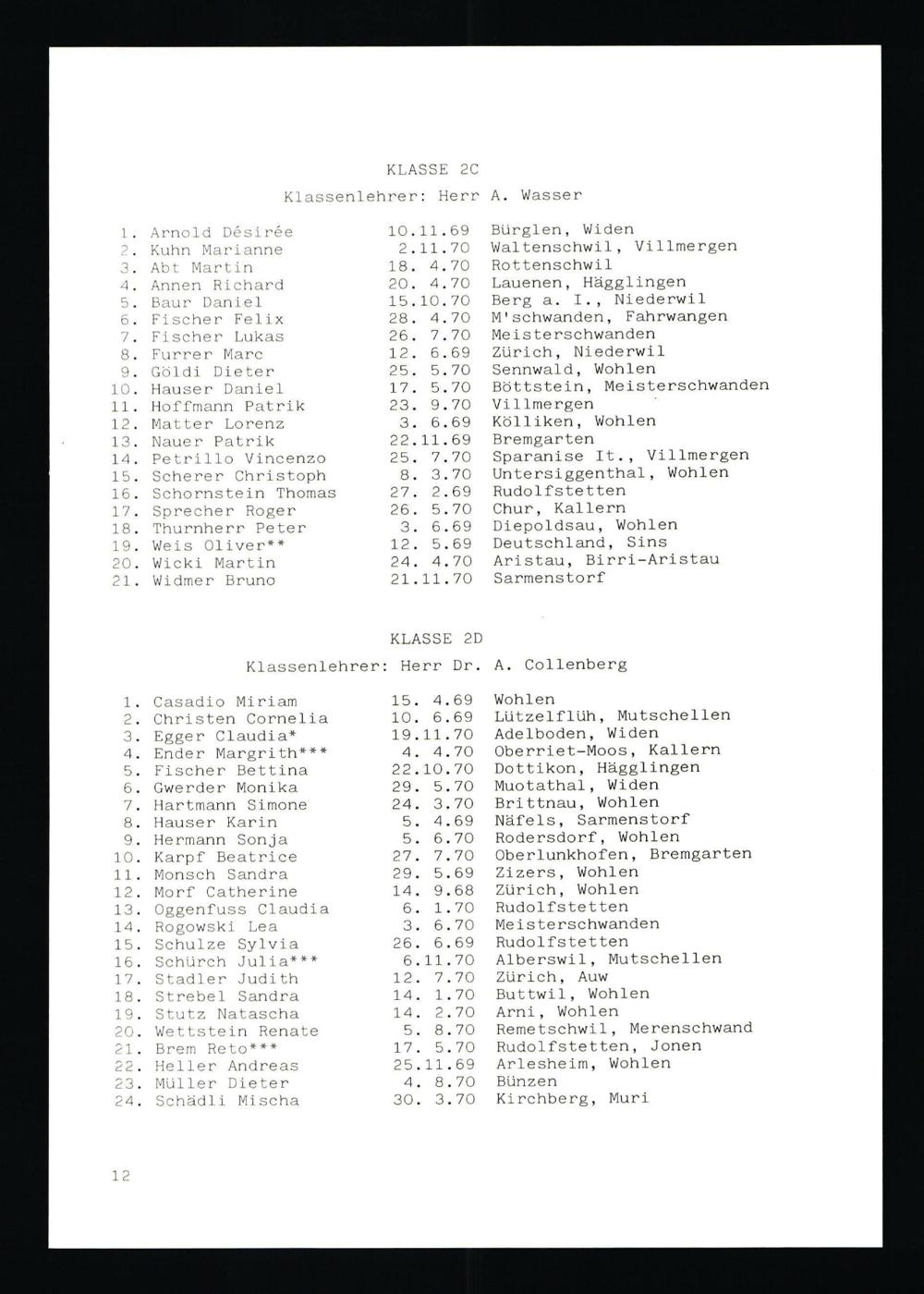 KLASSE 2C

Klassenlehrer: Herr A. Wasser

| | | | |
|---|---|---|---|
| 1. | Arnold Désirée | 10.11.69 | Bürglen, Widen |
| 2. | Kuhn Marianne | 2.11.70 | Waltenschwil, Villmergen |
| 3. | Abt Martin | 18. 4.70 | Rottenschwil |
| 4. | Annen Richard | 20. 4.70 | Lauenen, Hägglingen |
| 5. | Baur Daniel | 15.10.70 | Berg a. I., Niederwil |
| 6. | Fischer Felix | 28. 4.70 | M'schwanden, Fahrwangen |
| 7. | Fischer Lukas | 26. 7.70 | Meisterschwanden |
| 8. | Furrer Marc | 12. 6.69 | Zürich, Niederwil |
| 9. | Göldi Dieter | 25. 5.70 | Sennwald, Wohlen |
| 10. | Hauser Daniel | 17. 5.70 | Böttstein, Meisterschwanden |
| 11. | Hoffmann Patrik | 23. 9.70 | Villmergen |
| 12. | Matter Lorenz | 3. 6.69 | Kölliken, Wohlen |
| 13. | Nauer Patrik | 22.11.69 | Bremgarten |
| 14. | Petrillo Vincenzo | 25. 7.70 | Sparanise It., Villmergen |
| 15. | Scherer Christoph | 8. 3.70 | Untersiggenthal, Wohlen |
| 16. | Schornstein Thomas | 27. 2.69 | Rudolfstetten |
| 17. | Sprecher Roger | 26. 5.70 | Chur, Kallern |
| 18. | Thurnherr Peter | 3. 6.69 | Diepoldsau, Wohlen |
| 19. | Weis Oliver** | 12. 5.69 | Deutschland, Sins |
| 20. | Wicki Martin | 24. 4.70 | Aristau, Birri-Aristau |
| 21. | Widmer Bruno | 21.11.70 | Sarmenstorf |

KLASSE 2D

Klassenlehrer: Herr Dr. A. Collenberg

| | | | |
|---|---|---|---|
| 1. | Casadio Miriam | 15. 4.69 | Wohlen |
| 2. | Christen Cornelia | 10. 6.69 | Lützelflüh, Mutschellen |
| 3. | Egger Claudia* | 19.11.70 | Adelboden, Widen |
| 4. | Ender Margrith*** | 4. 4.70 | Oberriet-Moos, Kallern |
| 5. | Fischer Bettina | 22.10.70 | Dottikon, Hägglingen |
| 6. | Gwerder Monika | 29. 5.70 | Muotathal, Widen |
| 7. | Hartmann Simone | 24. 3.70 | Brittnau, Wohlen |
| 8. | Hauser Karin | 5. 4.69 | Näfels, Sarmenstorf |
| 9. | Hermann Sonja | 5. 6.70 | Rodersdorf, Wohlen |
| 10. | Karpf Beatrice | 27. 7.70 | Oberlunkhofen, Bremgarten |
| 11. | Monsch Sandra | 29. 5.69 | Zizers, Wohlen |
| 12. | Morf Catherine | 14. 9.68 | Zürich, Wohlen |
| 13. | Oggenfuss Claudia | 6. 1.70 | Rudolfstetten |
| 14. | Rogowski Lea | 3. 6.70 | Meisterschwanden |
| 15. | Schulze Sylvia | 26. 6.69 | Rudolfstetten |
| 16. | Schürch Julia*** | 6.11.70 | Alberswil, Mutschellen |
| 17. | Stadler Judith | 12. 7.70 | Zürich, Auw |
| 18. | Strebel Sandra | 14. 1.70 | Buttwil, Wohlen |
| 19. | Stutz Natascha | 14. 2.70 | Arni, Wohlen |
| 20. | Wettstein Renate | 5. 8.70 | Remetschwil, Merenschwand |
| 21. | Brem Reto*** | 17. 5.70 | Rudolfstetten, Jonen |
| 22. | Heller Andreas | 25.11.69 | Arlesheim, Wohlen |
| 23. | Müller Dieter | 4. 8.70 | Bünzen |
| 24. | Schädli Mischa | 30. 3.70 | Kirchberg, Muri |

12